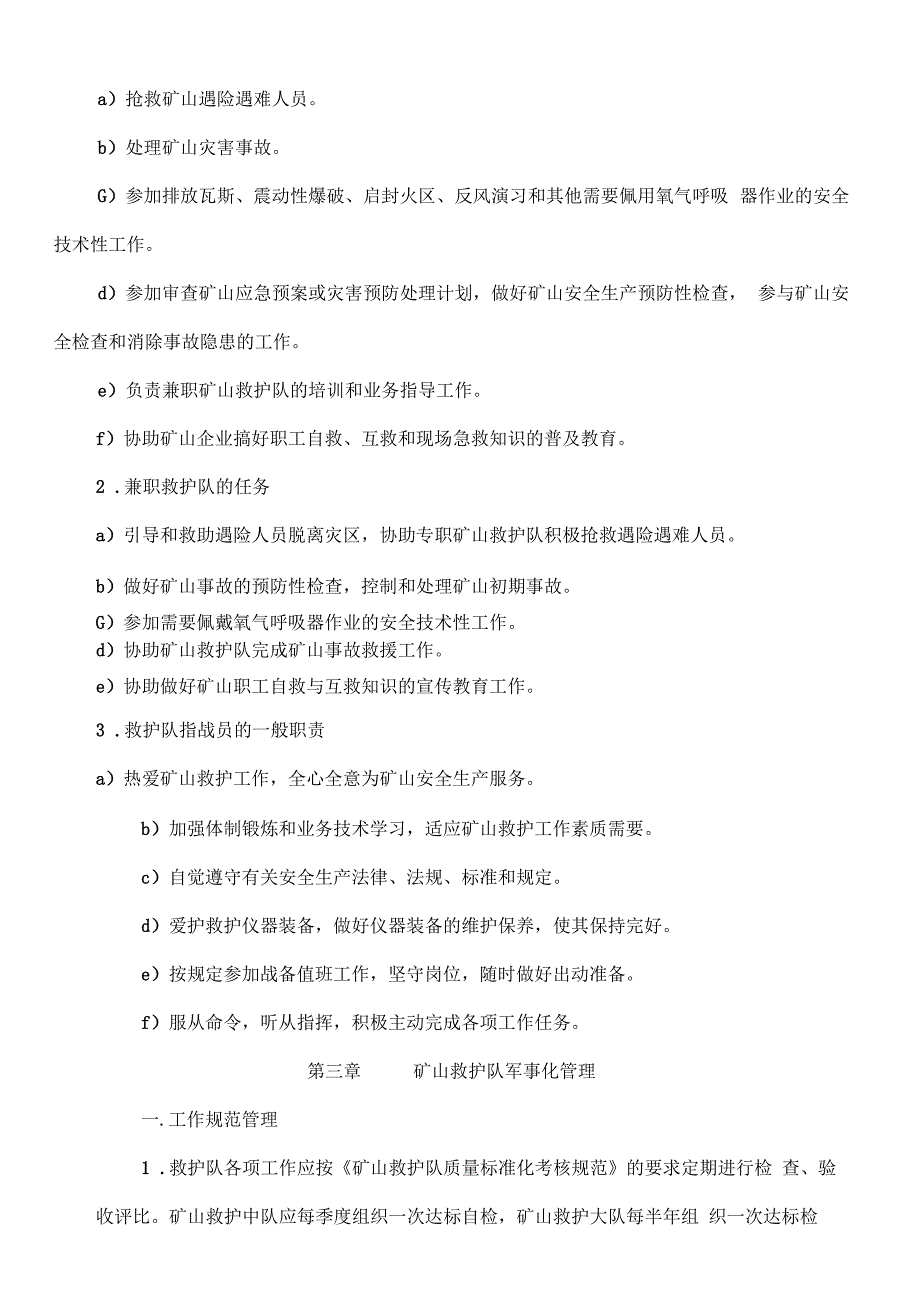 a）抢救矿山遇险遇难人员。

b）处理矿山灾害事故。

G）参加排放瓦斯、震动性爆破、启封火区、反风演习和其他需要佩用氧气呼吸 器作业的安全技术性工作。

d）参加审查矿山应急预案或灾害预防处理计划，做好矿山安全生产预防性检查， 参与矿山安全检查和消除事故隐患的工作。

e）负责兼职矿山救护队的培训和业务指导工作。

f）协助矿山企业搞好职工自救、互救和现场急救知识的普及教育。

2．兼职救护队的任务

a）引导和救助遇险人员脱离灾区，协助专职矿山救护队积极抢救遇险遇难人员。

b）做好矿山事故的预防性检查，控制和处理矿山初期事故。

G）参加需要佩戴氧气呼吸器作业的安全技术性工作。

d）协助矿山救护队完成矿山事故救援工作。

e）协助做好矿山职工自救与互救知识的宣传教育工作。

3．救护队指战员的一般职责

a）热爱矿山救护工作，全心全意为矿山安全生产服务。

b）加强体制锻炼和业务技术学习，适应矿山救护工作素质需要。

c）自觉遵守有关安全生产法律、法规、标准和规定。

d）爱护救护仪器装备，做好仪器装备的维护保养，使其保持完好。

e）按规定参加战备值班工作，坚守岗位，随时做好出动准备。

f）服从命令，听从指挥，积极主动完成各项工作任务。

第三章 矿山救护队军事化管理

一.工作规范管理

1．救护队各项工作应按《矿山救护队质量标准化考核规范》的要求定期进行检 查、验收评比。矿山救护中队应每季度组织一次达标自检，矿山救护大队每半年组 织一次达标检